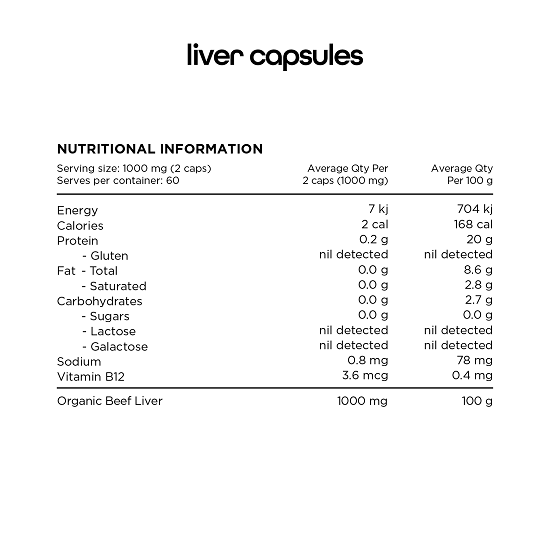 liver capsules

NUTRITIONAL INFORMATION

| Serving size: 1000 mg (2 caps) Serves per container: 60 | Average Qty Per 2 caps (1000 mg) | Average Qty Per 100 g |
|---|---|---|
| Energy | 7 kj | 704 kj |
| Calories | 2 cal | 168 cal |
| Protein | 0.2 g | 20 g |
| - Gluten | nil detected | nil detected |
| Fat - Total | 0.0 g | 8.6 g |
| - Saturated | 0.0 g | 2.8 g |
| Carbohydrates | 0.0 g | 2.7 g |
| - Sugars | 0.0 g | 0.0 g |
| - Lactose | nil detected | nil detected |
| - Galactose | nil detected | nil detected |
| Sodium | 0.8 mg | 78 mg |
| Vitamin B12 | 3.6 mcg | 0.4 mg |
| Organic Beef Liver | 1000 mg | 100 g |